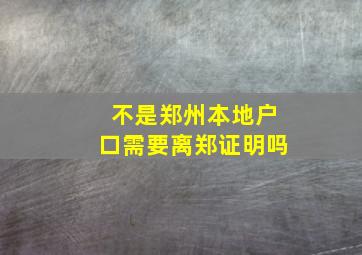 不是郑州本地户口需要离郑证明吗